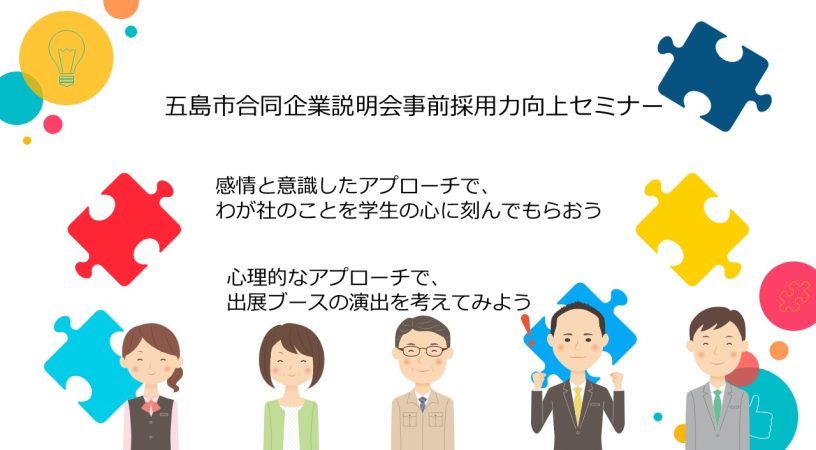 五島市合同企業説明会事前採用力向上セミナー

感情と意識したアプローチで、
わが社のことを学生の心に刻んでもらおう

心理的なアプローチで、
出展ブースの演出を考えてみよう